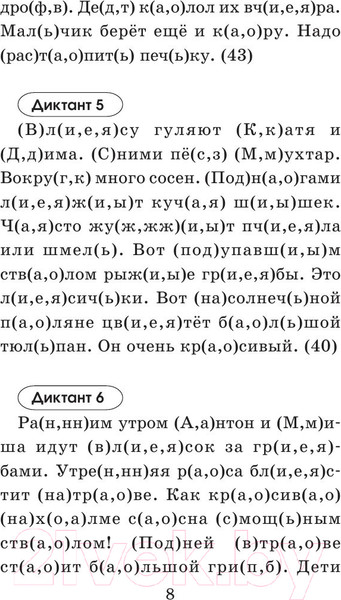 дро(ф,в). Де(д,т) к(а,о)лол их вч(и,е,я)ра. Мал(ь)чик берёт ещё и к(а,о)ру. Надо (рас)т(а,о)пит(ь) печ(ь)ку. (43)

Диктант 5

(В)л(и,е,я)су гуляют (К,к)атя и (Д,д)има. (С)ними пё(с,з) (М,м)ухтар. Вокру(г,к) много сосен. (Под)н(а,о)гами л(и,е,я)ж(и,ы)т куч(а,я) ш(и,ы)шек. Ч(а,я)сто жу(ж,жж)(и,ы)т пч(и,е,я)ла или шмел(ь). Вот (под)упавш(и,ы)м ств(а,о)лом рыж(и,ы)е гр(и,е,я)бы. Это л(и,е,я)сич(ь)ки. Вот (на)солнеч(ь)ной п(а,о)ляне цв(и,е,я)тёт б(а,о)л(ь)шой тюл(ь)пан. Он очень кр(а,о)сивый. (40)

Диктант 6

Ра(н,нн)им утром (А,а)нтон и (М,м)иша идут (в)л(и,е,я)сок за гр(и,е,я)бами. Утре(н,нн)яя р(а,о)са бл(и,е,я)стит (на)тр(а,о)ве. Как кр(а,о)сив(а,о) (на)х(о,а)лме с(а,о)сна (с)мощ(ь)ным ств(а,о)лом! (Под)ней (в)тр(а,о)ве ст(а,о)ит б(а,о)льшой гри(п,б). Дети

8

21vek.by